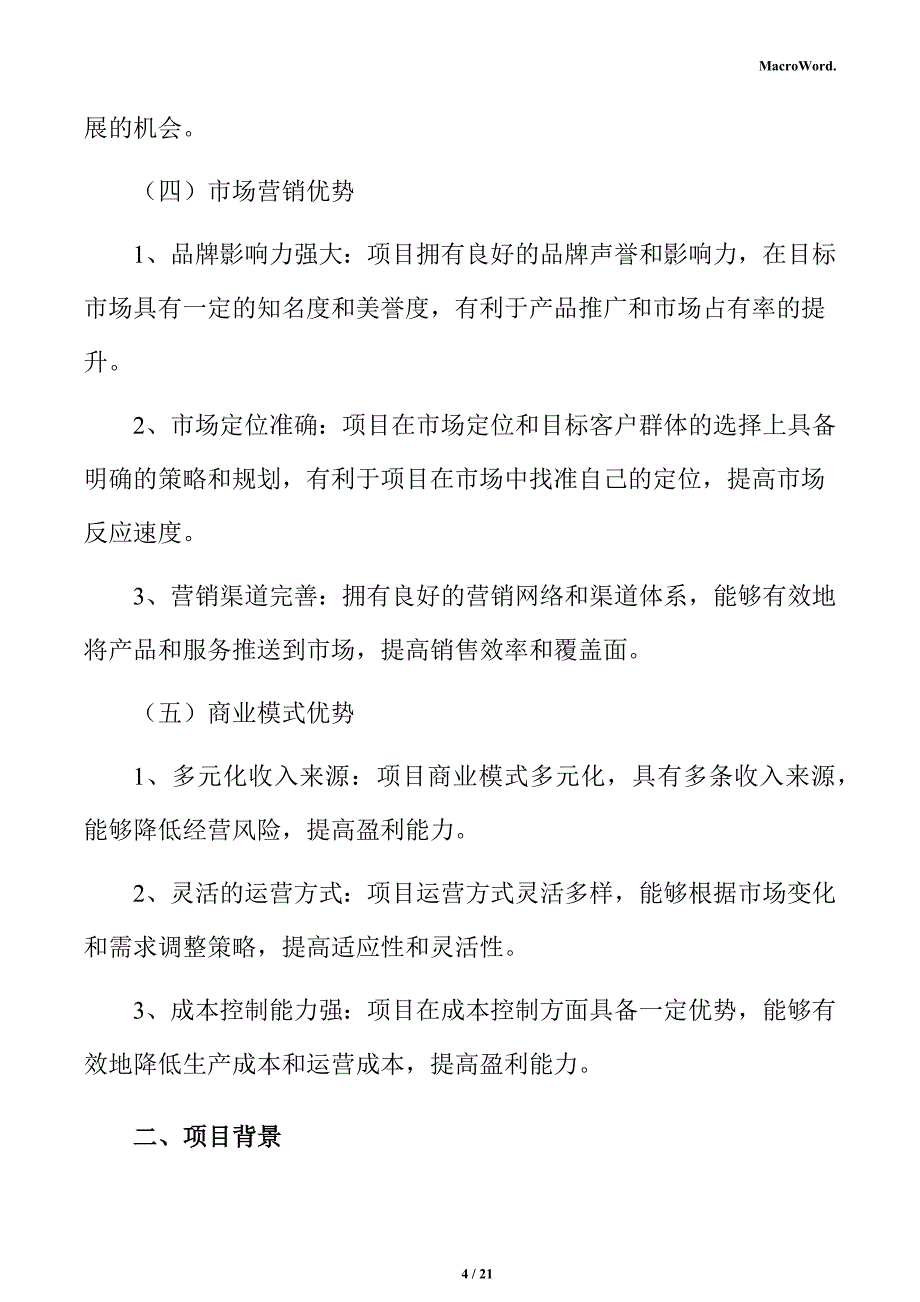 MacroWord.

展的机会。

（四）市场营销优势

1、品牌影响力强大：项目拥有良好的品牌声誉和影响力，在目标市场具有一定的知名度和美誉度，有利于产品推广和市场占有率的提升。

2、市场定位准确：项目在市场定位和目标客户群体的选择上具备明确的策略和规划，有利于项目在市场中找准自己的定位，提高市场反应速度。

3、营销渠道完善：拥有良好的营销网络和渠道体系，能够有效地将产品和服务推送到市场，提高销售效率和覆盖面。

（五）商业模式优势

1、多元化收入来源：项目商业模式多元化，具有多条收入来源，能够降低经营风险，提高盈利能力。

2、灵活的运营方式：项目运营方式灵活多样，能够根据市场变化和需求调整策略，提高适应性和灵活性。

3、成本控制能力强：项目在成本控制方面具备一定优势，能够有效地降低生产成本和运营成本，提高盈利能力。

二、项目背景

4 / 21